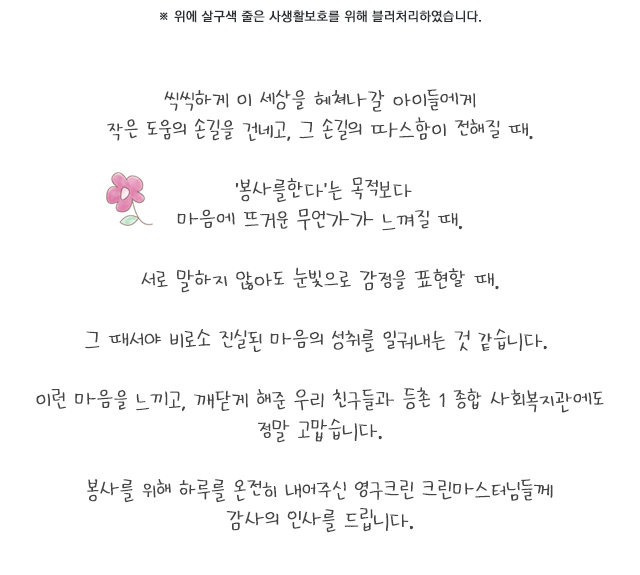 ※ 위에 살구색 줄은 사생활보호를 위해 블러처리하였습니다.

씩씩하게 이 세상을 헤쳐나갈 아이들에게
작은 도움의 손길을 건네고, 그 손길의 따스함이 전해질 때.

'봉사를한다'는 목적보다
마음에 뜨거운 무언가가 느껴질 때.

서로 말하지 않아도 눈빛으로 감정을 표현할 때.

그 때서야 비로소 진실된 마음의 성취를 일궈내는 것 같습니다.

이런 마음을 느끼고, 깨닫게 해준 우리 친구들과 등촌 1 종합 사회복지관에도
정말 고맙습니다.

봉사를 위해 하루를 온전히 내어주신 영구크린 크린마스터님들께
감사의 인사를 드립니다.